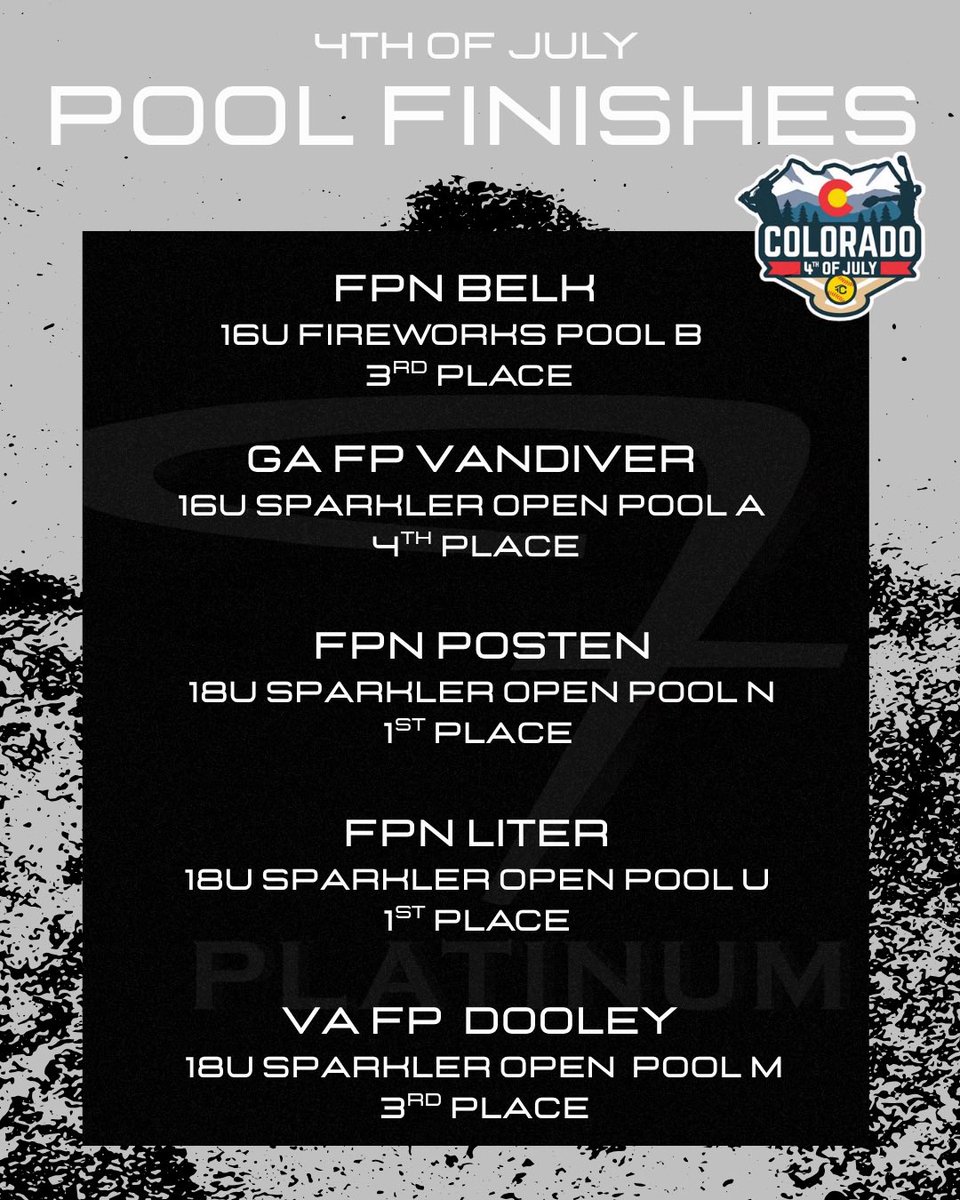 4TH OF JULY
POOL FINISHES

COLORADO
4TH OF JULY

FPN BELK
16U FIREWORKS POOL B
3RD PLACE

GA FP VANDIVER
16U SPARKLER OPEN POOL A
4TH PLACE

FPN POSTEN
18U SPARKLER OPEN POOL N
1ST PLACE

FPN LITER
18U SPARKLER OPEN POOL U
1ST PLACE

VA FP DOOLEY
18U SPARKLER OPEN POOL M
3RD PLACE

PLATINUM